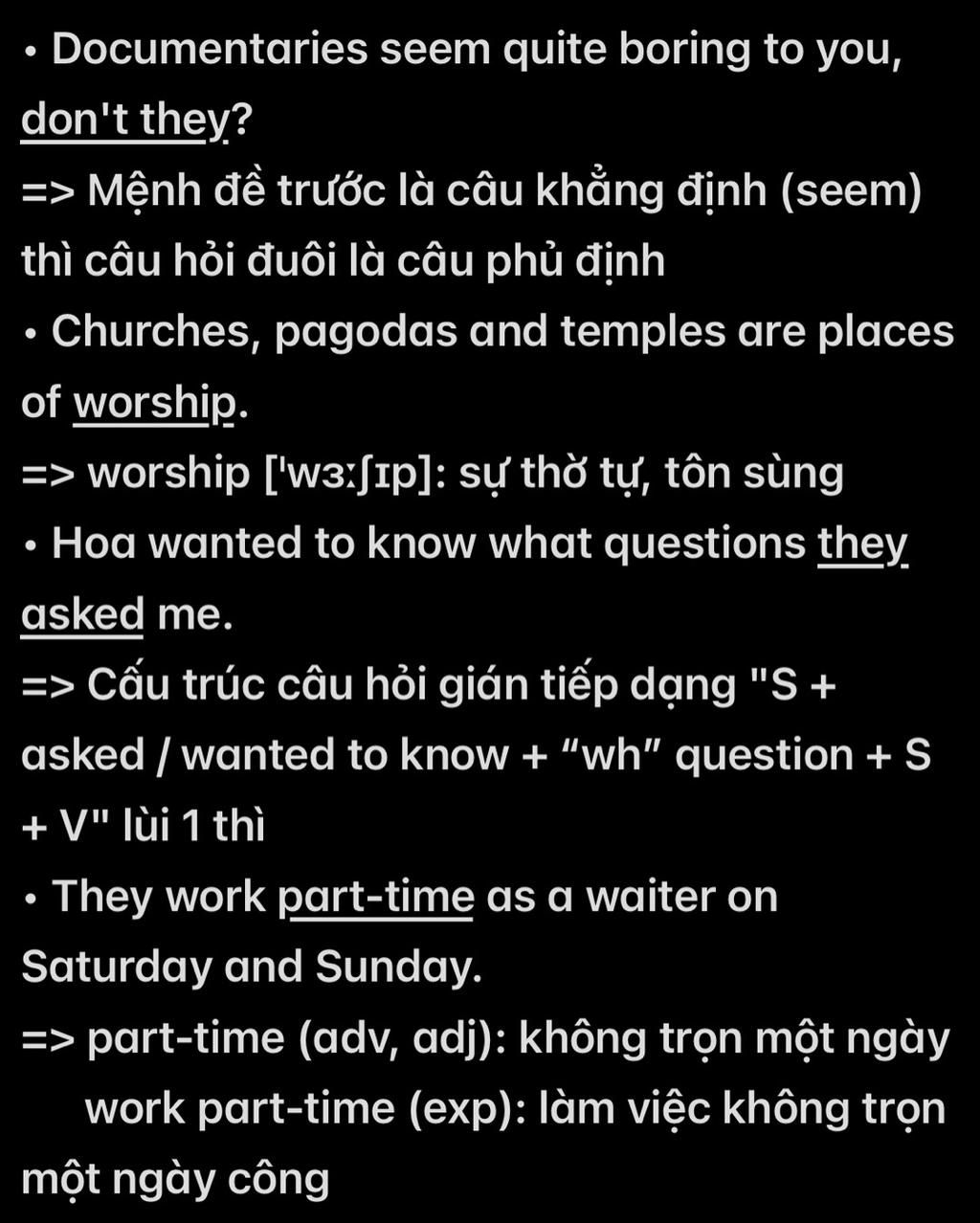 • Documentaries seem quite boring to you, don't they?
=> Mệnh đề trước là câu khẳng định (seem) thì câu hỏi đuôi là câu phủ định
• Churches, pagodas and temples are places of worship.
=> worship ['wɜːʃɪp]: sự thờ tự, tôn sùng
• Hoa wanted to know what questions they asked me.
=> Cấu trúc câu hỏi gián tiếp dạng "S + asked / wanted to know + “wh” question + S + V" lùi 1 thì
• They work part-time as a waiter on Saturday and Sunday.
=> part-time (adv, adj): không trọn một ngày
work part-time (exp): làm việc không trọn một ngày công